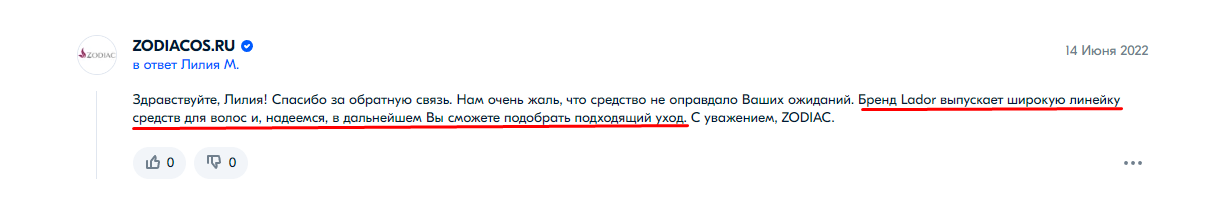 ZODIAC

ZODIACOS.RU

в ответ Лилия М.

14 Июня 2022

Здравствуйте, Лилия! Спасибо за обратную связь. Нам очень жаль, что средство не оправдало Ваших ожиданий. Бренд Lador выпускает широкую линейку средств для волос и, надеемся, в дальнейшем Вы сможете подобрать подходящий уход. С уважением, ZODIAC.

0

0